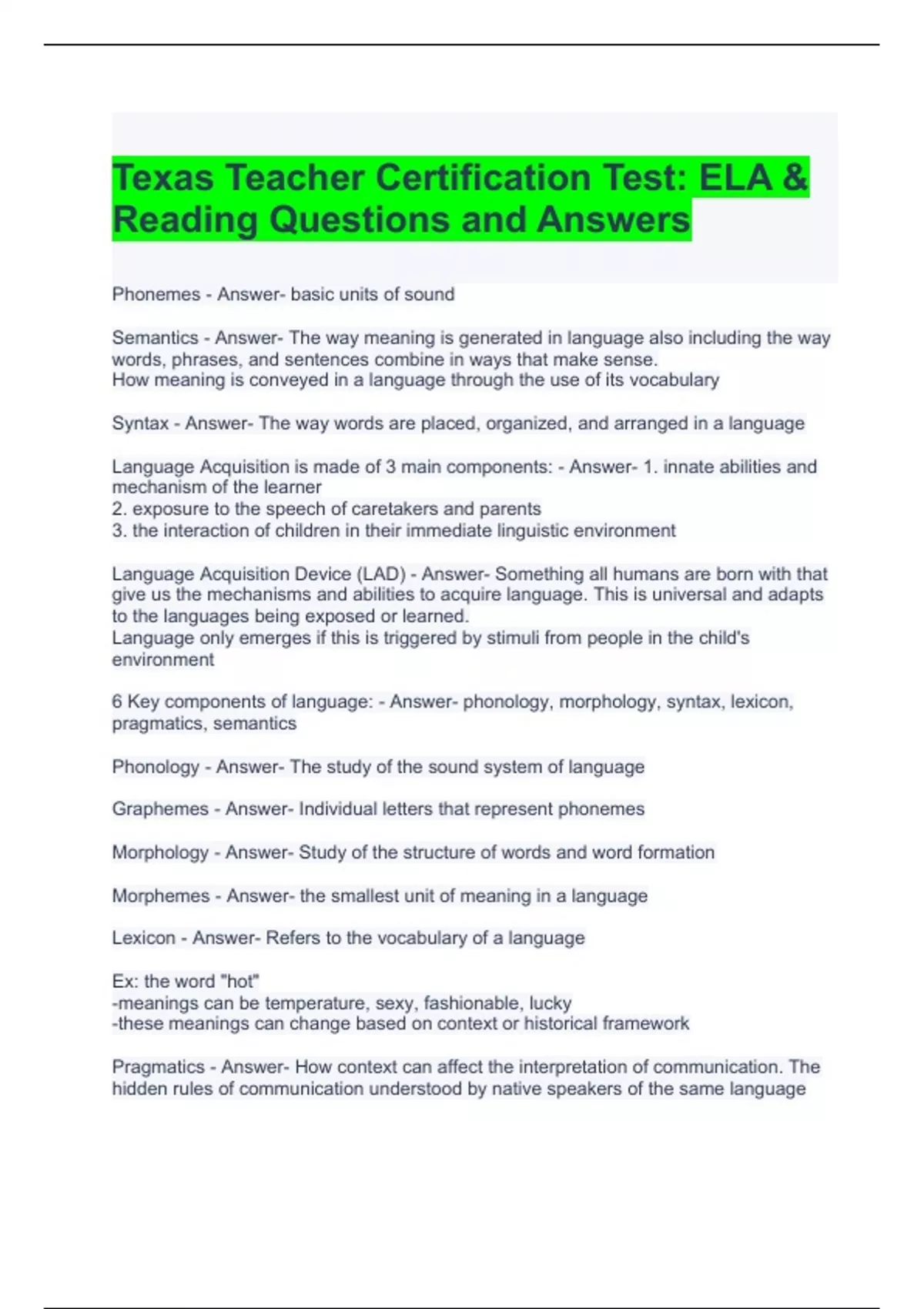 Texas Teacher Certification Test: ELA & Reading Questions and Answers

Phonemes - Answer- basic units of sound

Semantics - Answer- The way meaning is generated in language also including the way words, phrases, and sentences combine in ways that make sense.
How meaning is conveyed in a language through the use of its vocabulary

Syntax - Answer- The way words are placed, organized, and arranged in a language

Language Acquisition is made of 3 main components: - Answer- 1. innate abilities and mechanism of the learner
2. exposure to the speech of caretakers and parents
3. the interaction of children in their immediate linguistic environment

Language Acquisition Device (LAD) - Answer- Something all humans are born with that give us the mechanisms and abilities to acquire language. This is universal and adapts to the languages being exposed or learned.
Language only emerges if this is triggered by stimuli from people in the child's environment

6 Key components of language: - Answer- phonology, morphology, syntax, lexicon, pragmatics, semantics

Phonology - Answer- The study of the sound system of language

Graphemes - Answer- Individual letters that represent phonemes

Morphology - Answer- Study of the structure of words and word formation

Morphemes - Answer- the smallest unit of meaning in a language

Lexicon - Answer- Refers to the vocabulary of a language

Ex: the word "hot"
-meanings can be temperature, sexy, fashionable, lucky
-these meanings can change based on context or historical framework

Pragmatics - Answer- How context can affect the interpretation of communication. The hidden rules of communication understood by native speakers of the same language